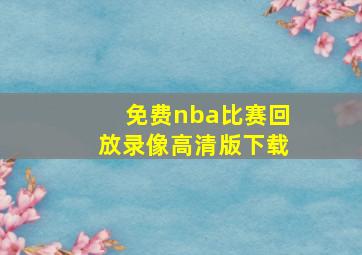 免费nba比赛回放录像高清版下载